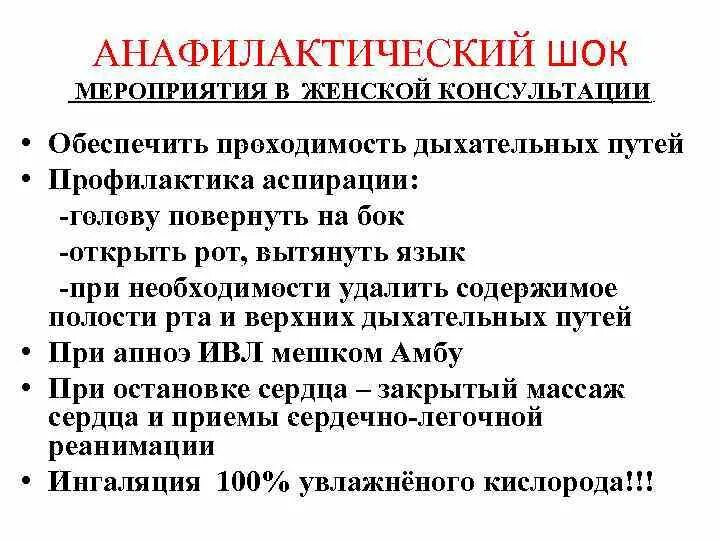 АНАФИЛАКТИЧЕСКИЙ ШОК

МЕРОПРИЯТИЯ В ЖЕНСКОЙ КОНСУЛЬТАЦИИ

• Обеспечить проходимость дыхательных путей
• Профилактика аспирации:
-голову повернуть на бок
-открыть рот, вытянуть язык
-при необходимости удалить содержимое полости рта и верхних дыхательных путей
• При апноэ ИВЛ мешком Амбу
• При остановке сердца – закрытый массаж сердца и приемы сердечно-легочной реанимации
• Ингаляция 100% увлажнёного кислорода!!!